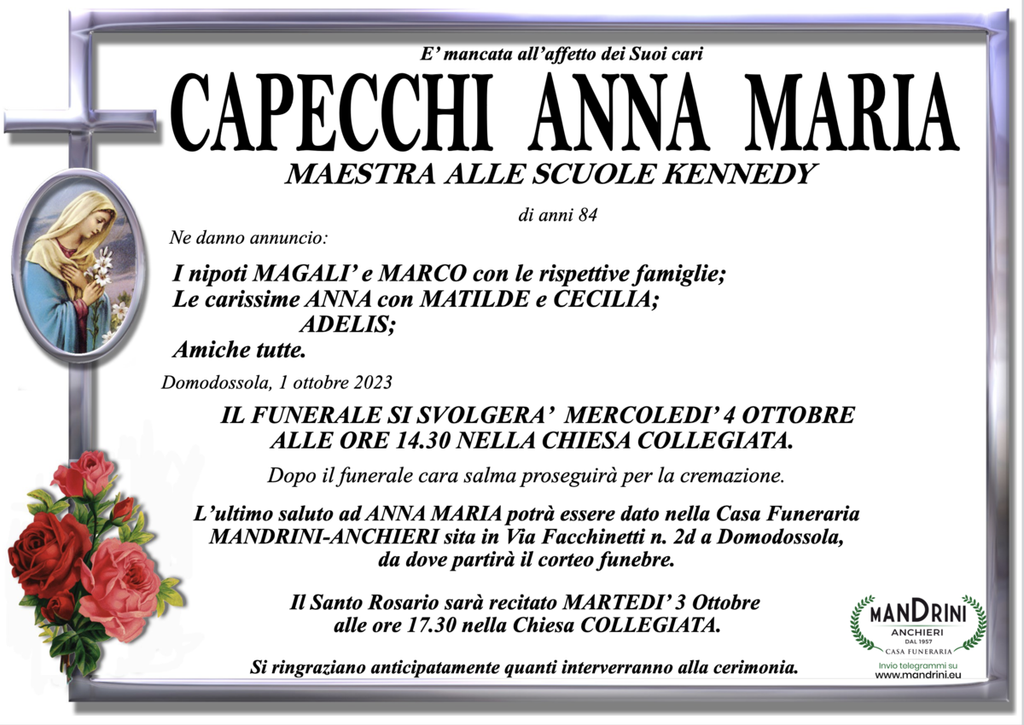 E' mancata all'affetto dei Suoi cari

CAPECCHI ANNA MARIA

MAESTRA ALLE SCUOLE KENNEDY

di anni 84

Ne danno annuncio:

I nipoti MAGALI' e MARCO con le rispettive famiglie;
Le carissime ANNA con MATILDE e CECILIA;
ADELIS;
Amiche tutte.

Domodossola, 1 ottobre 2023

IL FUNERALE SI SVOLGERA' MERCOLEDI' 4 OTTOBRE ALLE ORE 14.30 NELLA CHIESA COLLEGIATA.

Dopo il funerale cara salma proseguirà per la cremazione.

L'ultimo saluto ad ANNA MARIA potrà essere dato nella Casa Funeraria MANDRINI-ANCHIERI sita in Via Facchinetti n. 2d a Domodossola, da dove partirà il corteo funebre.

Il Santo Rosario sarà recitato MARTEDI' 3 Ottobre alle ore 17.30 nella Chiesa COLLEGIATA.

Si ringraziano anticipatamente quanti interverranno alla cerimonia.

MANDRINI
ANCHIERI
DAL 1957
CASA FUNERARIA
Invio telegrammi su
www.mandrini.eu